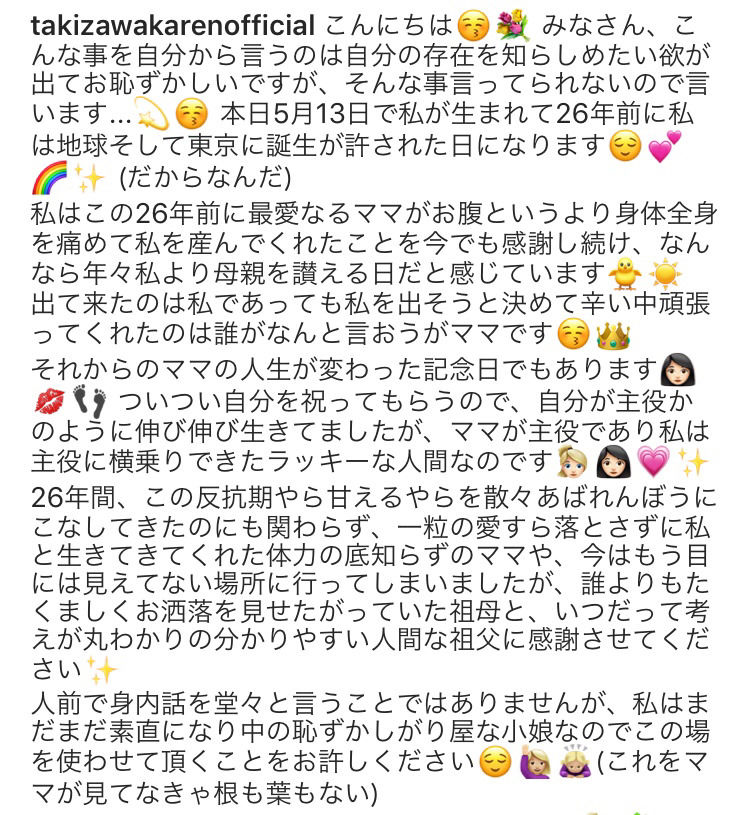 takizawakarenofficial こんにちは😚💐 みなさん、こんな事を自分から言うのは自分の存在を知らしめたい欲が出てお恥ずかしいですが、そんな事言ってられないので言います…💫😚 本日5月13日で私が生まれて26年前に私は地球そして東京に誕生が許された日になります😌💕🌈✨ (だからなんだ)
私はこの26年前に最愛なるママがお腹というより身体全身を痛めて私を産んでくれたことを今でも感謝し続け、なんなら年々私より母親を讃える日だと感じています🐥☀️
出て来たのは私であっても私を出そうと決めて辛い中頑張ってくれたのは誰がなんと言おうがママです😚👑
それからのママの人生が変わった記念日でもあります👩💋👣 ついつい自分を祝ってもらうので、自分が主役かのように伸び伸び生きてましたが、ママが主役であり私は主役に横乗りできたラッキーな人間なのです👱‍♀️👩💗✨
26年間、この反抗期やら甘えるやらを散々あばれんぼうにこなしてきたのにも関わらず、一粒の愛すら落とさずに私と生きてきてくれた体力の底知らずのママや、今はもう目には見えてない場所に行ってしまいましたが、誰よりもたくましくお洒落を見せたがっていた祖母と、いつだって考えが丸わかりの分かりやすい人間な祖父に感謝させてください✨
人前で身内話を堂々と言うことではありませんが、私はまだまだ素直になり中の恥ずかしがり屋な小娘なのでこの場を使わせて頂くことをお許しください😌🙋‍♀️🙇‍♀️(これをママが見てなきゃ根も葉もない)